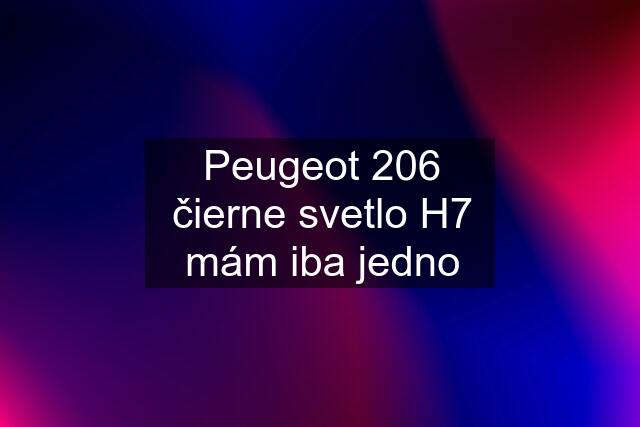 Peugeot 206 čierne svetlo H7 mám iba jedno